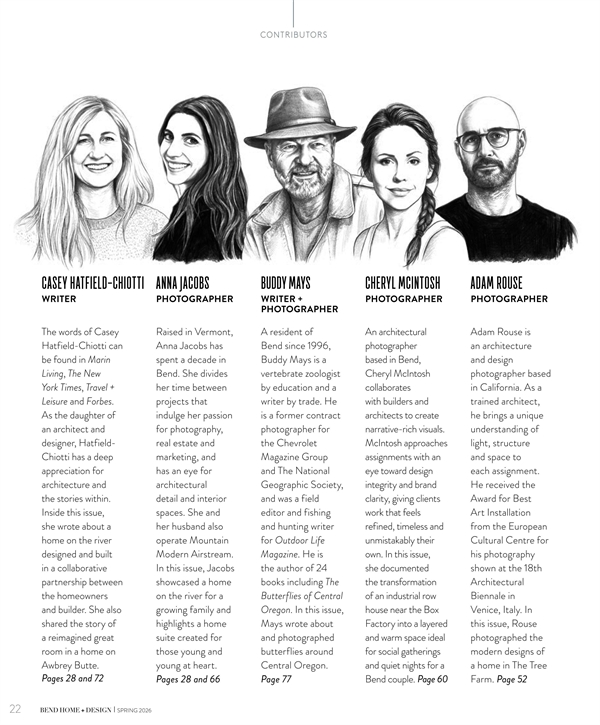 CONTRIBUTORS

CASEY HATFIELD-CHIOTTI
WRITER

The words of Casey Hatfield-Chiotti can be found in Marin Living, The New York Times, Travel + Leisure and Forbes. As the daughter of an architect and designer, Hatfield-Chiotti has a deep appreciation for architecture and the stories within. Inside this issue, she wrote about a home on the river designed and built in a collaborative partnership between the homeowners and builder. She also shared the story of a reimagined great room in a home on Awbrey Butte. Pages 28 and 72

ANNA JACOBS
PHOTOGRAPHER

Raised in Vermont, Anna Jacobs has spent a decade in Bend. She divides her time between projects that indulge her passion for photography, real estate and marketing, and has an eye for architectural detail and interior spaces. She and her husband also operate Mountain Modern Airstream. In this issue, Jacobs showcased a home on the river for a growing family and highlights a home suite created for those young and young at heart. Pages 28 and 66

BUDDY MAYS
WRITER + PHOTOGRAPHER

A resident of Bend since 1996, Buddy Mays is a vertebrate zoologist by education and a writer by trade. He is a former contract photographer for the Chevrolet Magazine Group and The National Geographic Society, and was a field editor and fishing and hunting writer for Outdoor Life Magazine. He is the author of 24 books including The Butterflies of Central Oregon. In this issue, Mays wrote about and photographed butterflies around Central Oregon. Page 77

CHERYL MCINTOSH
PHOTOGRAPHER

An architectural photographer based in Bend, Cheryl McIntosh collaborates with builders and architects to create narrative-rich visuals. McIntosh approaches assignments with an eye toward design integrity and brand clarity, giving clients work that feels refined, timeless and unmistakably their own. In this issue, she documented the transformation of an industrial row house near the Box Factory into a layered and warm space ideal for social gatherings and quiet nights for a Bend couple. Page 60

ADAM ROUSE
PHOTOGRAPHER

Adam Rouse is an architecture and design photographer based in California. As a trained architect, he brings a unique understanding of light, structure and space to each assignment. He received the Award for Best Art Installation from the European Cultural Centre for his photography shown at the 18th Architectural Biennale in Venice, Italy. In this issue, Rouse photographed the modern designs of a home in The Tree Farm. Page 52

22 BEND HOME • DESIGN | SPRING 2026